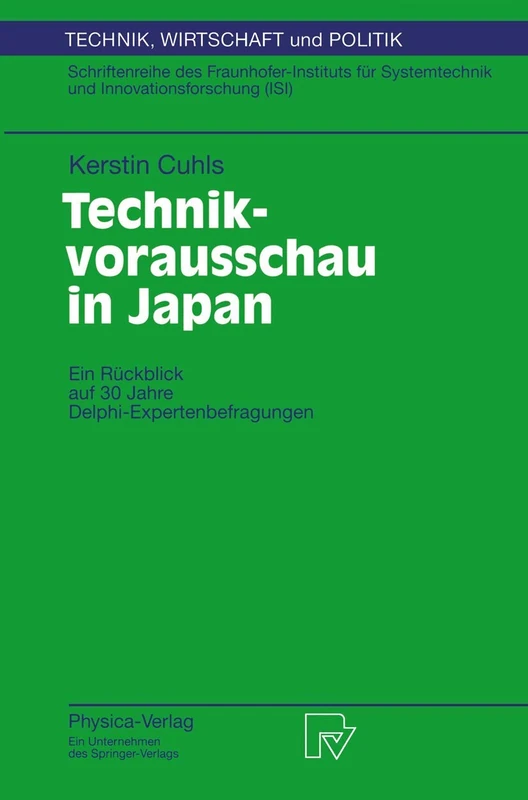 TECHNIK, WIRTSCHAFT und POLITIK

Schriftenreihe des Fraunhofer-Instituts für Systemtechnik und Innovationsforschung (ISI)

Kerstin Cuhls

Technikvorausschau in Japan

Ein Rückblick auf 30 Jahre Delphi-Expertenbefragungen

Physica-Verlag
Ein Unternehmen des Springer-Verlags